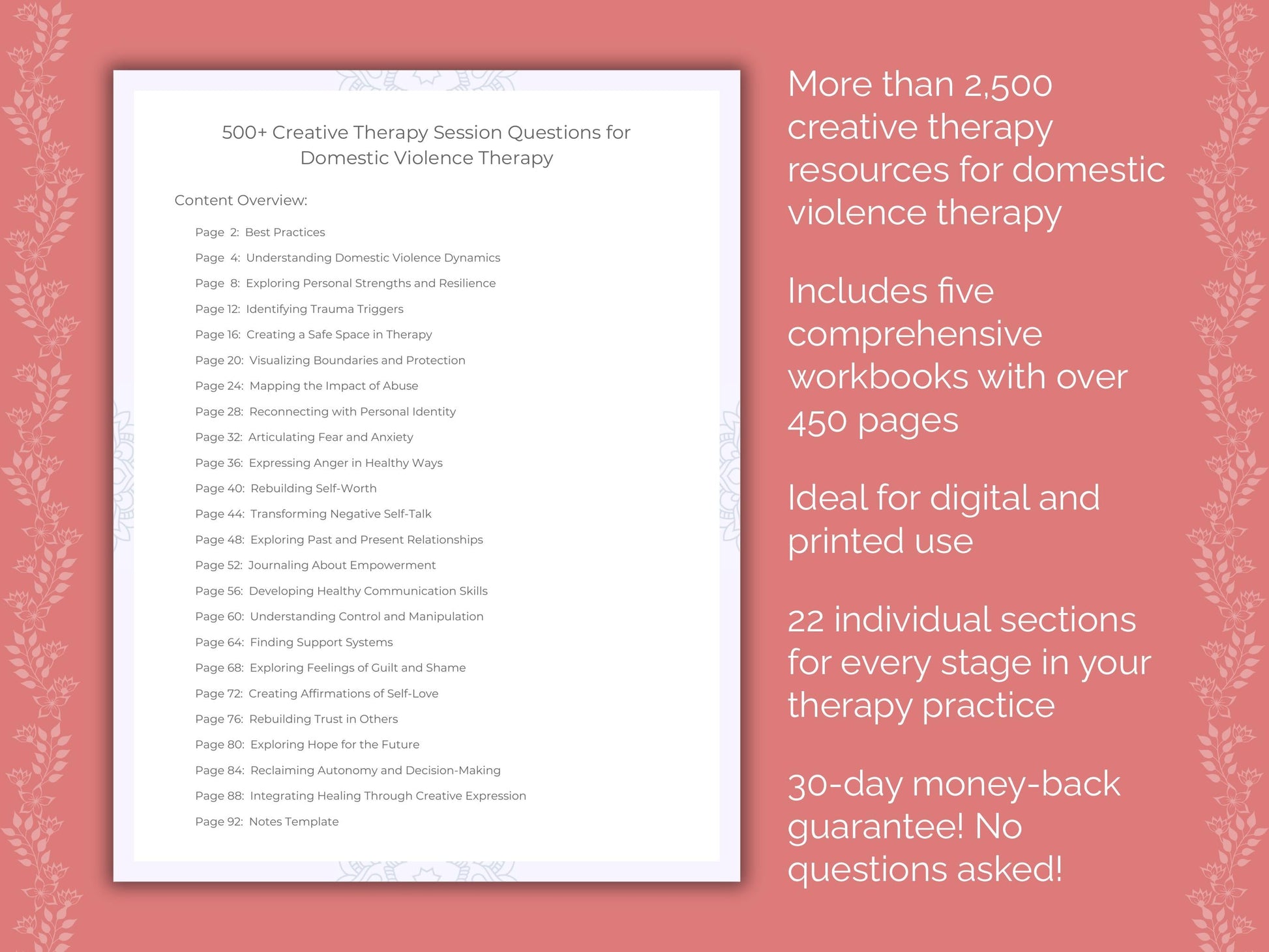 500+ Creative Therapy Session Questions for Domestic Violence Therapy

Content Overview:

Page 2: Best Practices
Page 4: Understanding Domestic Violence Dynamics
Page 8: Exploring Personal Strengths and Resilience
Page 12: Identifying Trauma Triggers
Page 16: Creating a Safe Space in Therapy
Page 20: Visualizing Boundaries and Protection
Page 24: Mapping the Impact of Abuse
Page 28: Reconnecting with Personal Identity
Page 32: Articulating Fear and Anxiety
Page 36: Expressing Anger in Healthy Ways
Page 40: Rebuilding Self-Worth
Page 44: Transforming Negative Self-Talk
Page 48: Exploring Past and Present Relationships
Page 52: Journaling About Empowerment
Page 56: Developing Healthy Communication Skills
Page 60: Understanding Control and Manipulation
Page 64: Finding Support Systems
Page 68: Exploring Feelings of Guilt and Shame
Page 72: Creating Affirmations of Self-Love
Page 76: Rebuilding Trust in Others
Page 80: Exploring Hope for the Future
Page 84: Reclaiming Autonomy and Decision-Making
Page 88: Integrating Healing Through Creative Expression
Page 92: Notes Template

More than 2,500 creative therapy resources for domestic violence therapy

Includes five comprehensive workbooks with over 450 pages

Ideal for digital and printed use

22 individual sections for every stage in your therapy practice

30-day money-back guarantee! No questions asked!